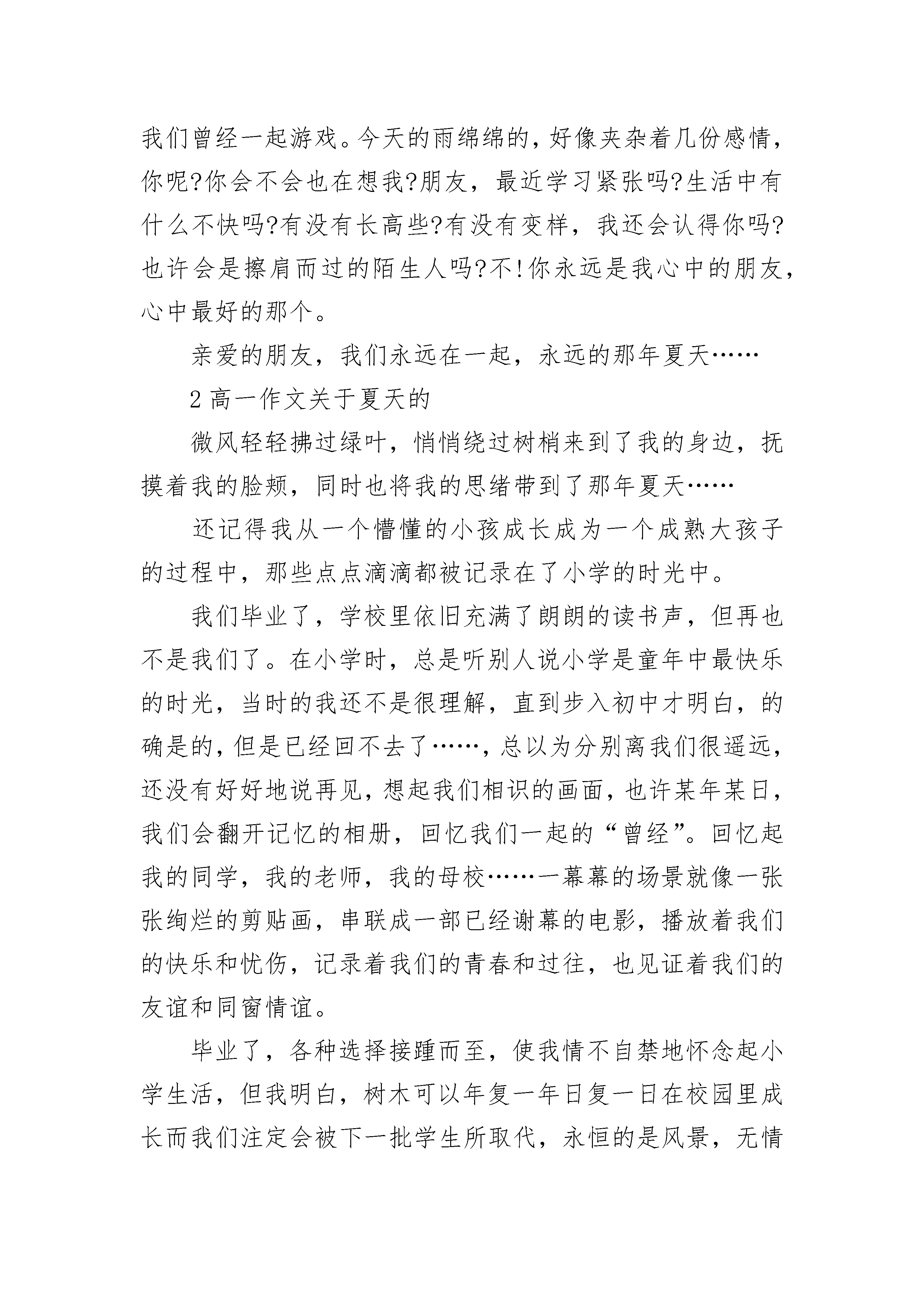 我们曾经一起游戏。今天的雨绵绵的，好像夹杂着几份感情，你呢?你会不会也在想我?朋友，最近学习紧张吗?生活中有什么不快吗?有没有长高些?有没有变样，我还会认得你吗?也许会是擦肩而过的陌生人吗?不!你永远是我心中的朋友，心中最好的那个。

亲爱的朋友，我们永远在一起，永远的那年夏天……

2 高一作文关于夏天的

微风轻轻拂过绿叶，悄悄绕过树梢来到了我的身边，抚摸着我的脸颊，同时也将我的思绪带到了那年夏天……

还记得我从一个懵懂的小孩成长成为一个成熟大孩子的过程中，那些点点滴滴都被记录在了小学的时光中。

我们毕业了，学校里依旧充满了朗朗的读书声，但再也不是我们了。在小学时，总是听别人说小学是童年中最快乐的时光，当时的我还不是很理解，直到步入初中才明白，的确是的，但是已经回不去了……，总以为分别离我们很遥远，还没有好好地说再见，想起我们相识的画面，也许某年某日，我们会翻开记忆的相册，回忆我们一起的“曾经”。回忆起我的同学，我的老师，我的母校……一幕幕的场景就像一张张绚烂的剪贴画，串联成一部已经谢幕的电影，播放着我们的快乐和忧伤，记录着我们的青春和过往，也见证着我们的友谊和同窗情谊。

毕业了，各种选择接踵而至，使我情不自禁地怀念起小学生活，但我明白，树木可以年复一年日复一日在校园里成长而我们注定会被下一批学生所取代，永恒的是风景，无情